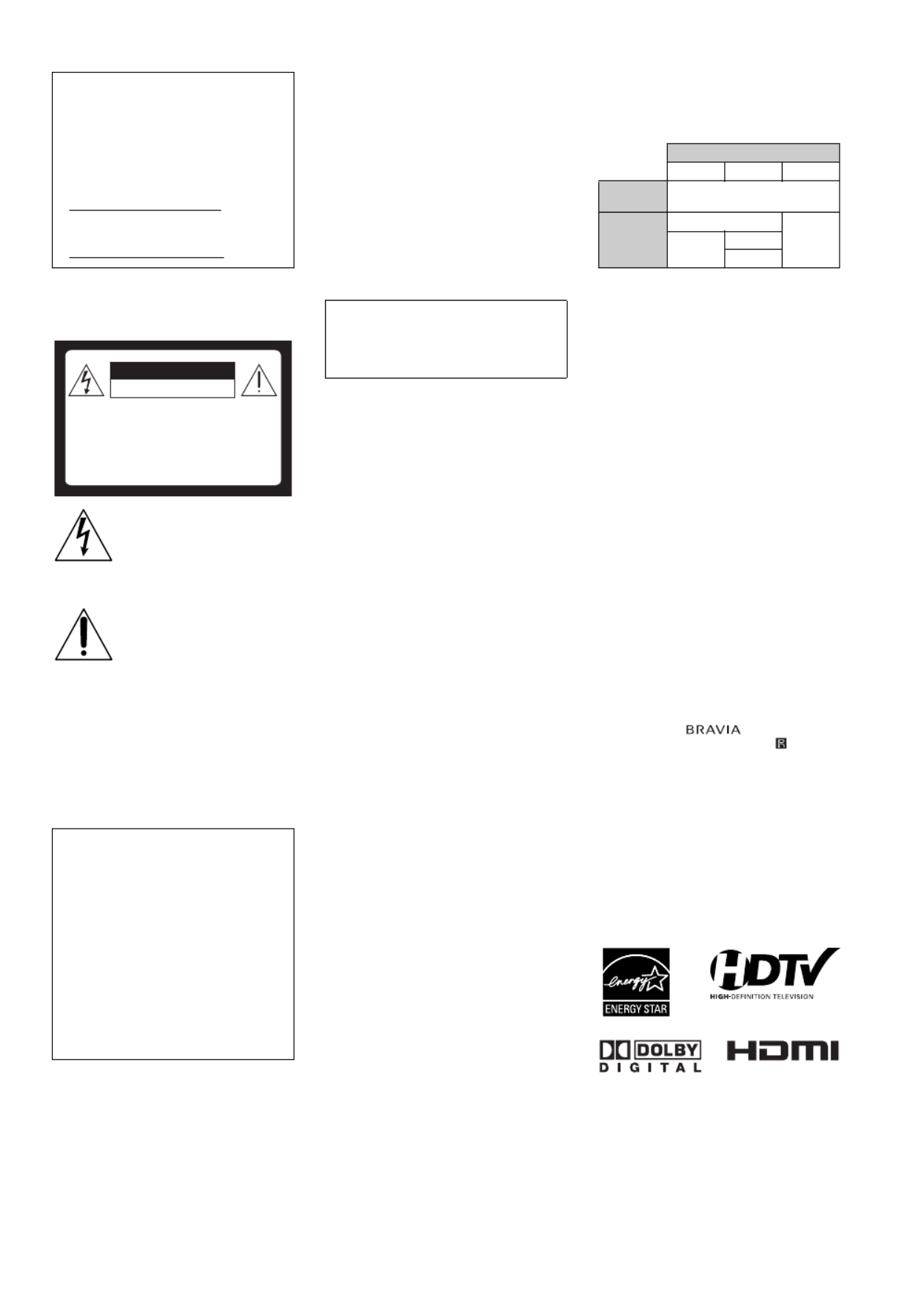 BRAVIA

energy
ENERGY STAR

HDTV
HIGH-DEFINITION TELEVISION

DOLBY
DIGITAL

HDMI